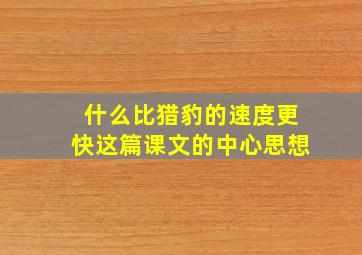 什么比猎豹的速度更快这篇课文的中心思想